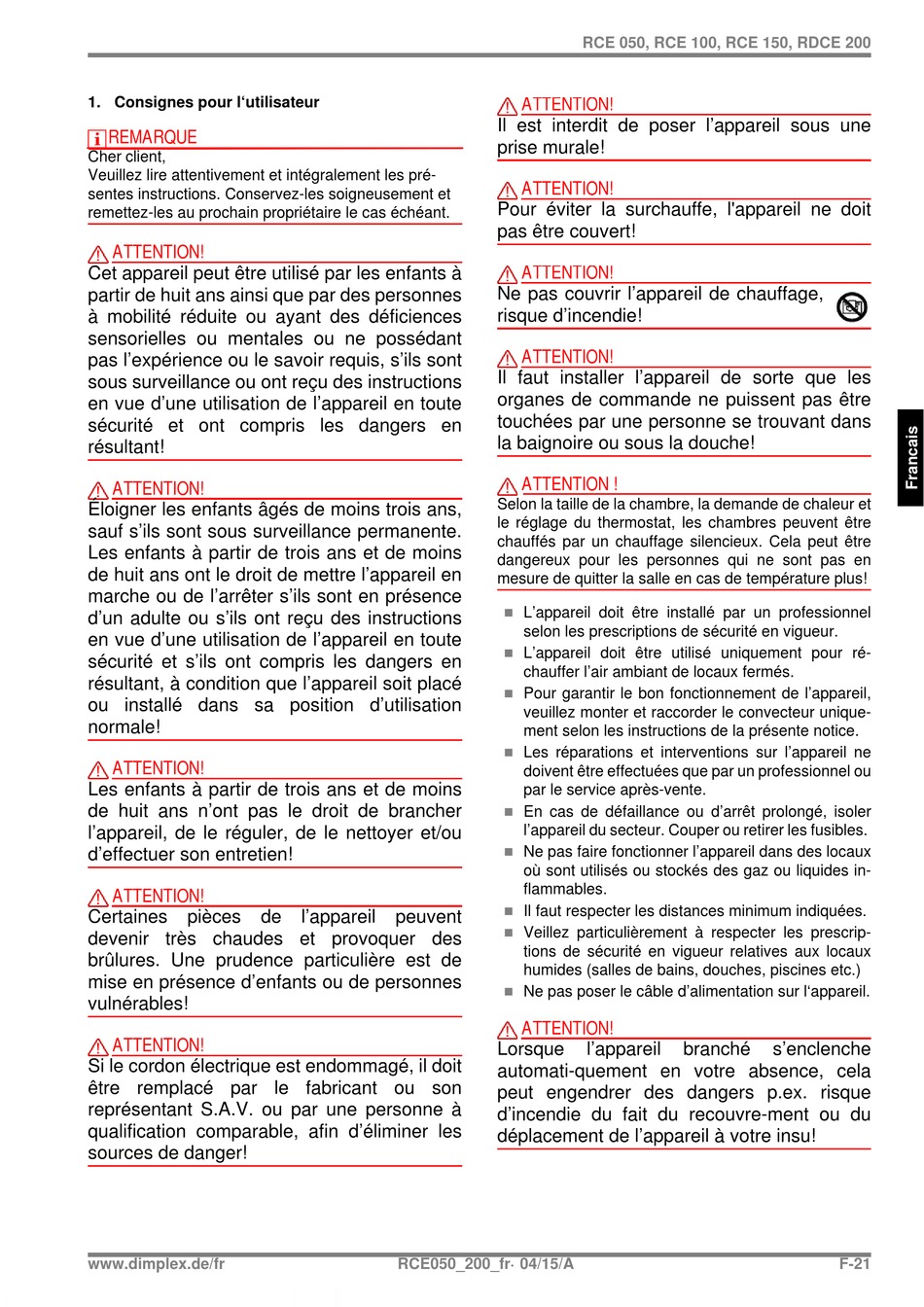 RCE 050, RCE 100, RCE 150, RDCE 200

1. Consignes pour l'utilisateur

REMARQUE
Cher client,
Veuillez lire attentivement et intégralement les présentes instructions. Conservez-les soigneusement et remettez-les au prochain propriétaire le cas échéant.

ATTENTION!
Cet appareil peut être utilisé par les enfants à partir de huit ans ainsi que par des personnes à mobilité réduite ou ayant des déficiences sensorielles ou mentales ou ne possédant pas l'expérience ou le savoir requis, s'ils sont sous surveillance ou ont reçu des instructions en vue d'une utilisation de l'appareil en toute sécurité et ont compris les dangers en résultant!

ATTENTION!
Éloigner les enfants âgés de moins trois ans, sauf s'ils sont sous surveillance permanente. Les enfants à partir de trois ans et de moins de huit ans ont le droit de mettre l'appareil en marche ou de l'arrêter s'ils sont en présence d'un adulte ou s'ils ont reçu des instructions en vue d'une utilisation de l'appareil en toute sécurité et s'ils ont compris les dangers en résultant, à condition que l'appareil soit placé ou installé dans sa position d'utilisation normale!

ATTENTION!
Les enfants à partir de trois ans et de moins de huit ans n'ont pas le droit de brancher l'appareil, de le réguler, de le nettoyer et/ou d'effectuer son entretien!

ATTENTION!
Certaines pièces de l'appareil peuvent devenir très chaudes et provoquer des brûlures. Une prudence particulière est de mise en présence d'enfants ou de personnes vulnérables!

ATTENTION!
Si le cordon électrique est endommagé, il doit être remplacé par le fabricant ou son représentant S.A.V. ou par une personne à qualification comparable, afin d'éliminer les sources de danger!

ATTENTION!
Il est interdit de poser l'appareil sous une prise murale!

ATTENTION!
Pour éviter la surchauffe, l'appareil ne doit pas être couvert!

ATTENTION!
Ne pas couvrir l'appareil de chauffage, risque d'incendie!

ATTENTION!
Il faut installer l'appareil de sorte que les organes de commande ne puissent pas être touchées par une personne se trouvant dans la baignoire ou sous la douche!

ATTENTION !
Selon la taille de la chambre, la demande de chaleur et le réglage du thermostat, les chambres peuvent être chauffés par un chauffage silencieux. Cela peut être dangereux pour les personnes qui ne sont pas en mesure de quitter la salle en cas de température plus!

■ L'appareil doit être installé par un professionnel selon les prescriptions de sécurité en vigueur.
■ L'appareil doit être utilisé uniquement pour réchauffer l'air ambiant de locaux fermés.
■ Pour garantir le bon fonctionnement de l'appareil, veuillez monter et raccorder le convecteur uniquement selon les instructions de la présente notice.
■ Les réparations et interventions sur l'appareil ne doivent être effectuées que par un professionnel ou par le service après-vente.
■ En cas de défaillance ou d'arrêt prolongé, isoler l'appareil du secteur. Couper ou retirer les fusibles.
■ Ne pas faire fonctionner l'appareil dans des locaux où sont utilisés ou stockés des gaz ou liquides inflammables.
■ Il faut respecter les distances minimum indiquées.
■ Veillez particulièrement à respecter les prescriptions de sécurité en vigueur relatives aux locaux humides (salles de bains, douches, piscines etc.)
■ Ne pas poser le câble d'alimentation sur l'appareil.

ATTENTION!
Lorsque l'appareil branché s'enclenche automati-quement en votre absence, cela peut engendrer des dangers p.ex. risque d'incendie du fait du recouvre-ment ou du déplacement de l'appareil à votre insu!

Francais

www.dimplex.de/fr RCE050_200_fr· 04/15/A F-21